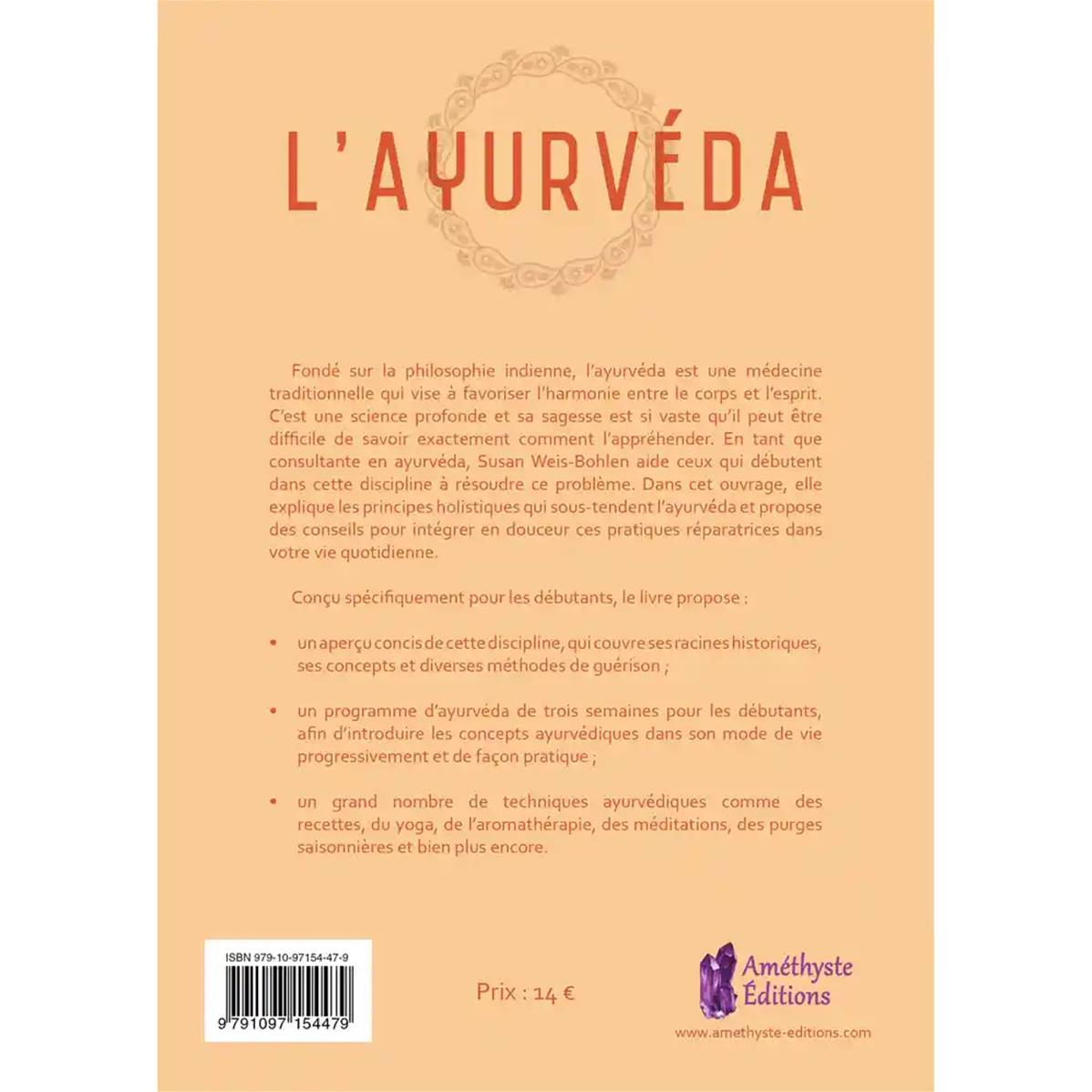 L'AYURVÉDA

Fondé sur la philosophie indienne, l'ayurvéda est une médecine traditionnelle qui vise à favoriser l'harmonie entre le corps et l'esprit. C'est une science profonde et sa sagesse est si vaste qu'il peut être difficile de savoir exactement comment l'appréhender. En tant que consultante en ayurvéda, Susan Weis-Bohlen aide ceux qui débutent dans cette discipline à résoudre ce problème. Dans cet ouvrage, elle explique les principes holistiques qui sous-tendent l'ayurvéda et propose des conseils pour intégrer en douceur ces pratiques réparatrices dans votre vie quotidienne.

Conçu spécifiquement pour les débutants, le livre propose :

• un aperçu concis de cette discipline, qui couvre ses racines historiques, ses concepts et diverses méthodes de guérison ;

• un programme d'ayurvéda de trois semaines pour les débutants, afin d'introduire les concepts ayurvédiques dans son mode de vie progressivement et de façon pratique ;

• un grand nombre de techniques ayurvédiques comme des recettes, du yoga, de l'aromathérapie, des méditations, des purges saisonnières et bien plus encore.

ISBN 979-10-97154-47-9

9 791097 154479

Prix : 14 €

Améthyste Éditions

www.amethyste-editions.com